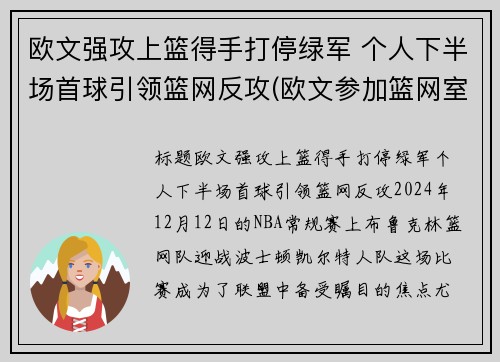 欧文强攻上篮得手打停绿军 个人下半场首球引领篮网反攻(欧文参加篮网室

标题欧文强攻上篮得手打停绿军个人下半场首球引领篮网反攻2024年12月12日的NBA常规赛上布鲁克林篮网队迎战波士顿凯尔特人队这场比赛成为了联盟中备受瞩目的焦点尤